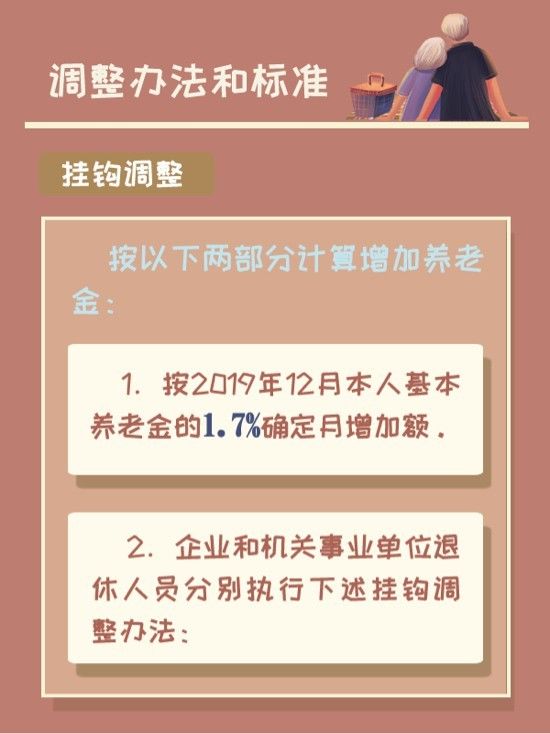 调整办法和标准

挂钩调整

按以下两部分计算增加养老金：

1. 按2019年12月本人基本养老金的1.7%确定月增加额．

2. 企业和机关事业单位退休人员分别执行下述挂钩调整办法：